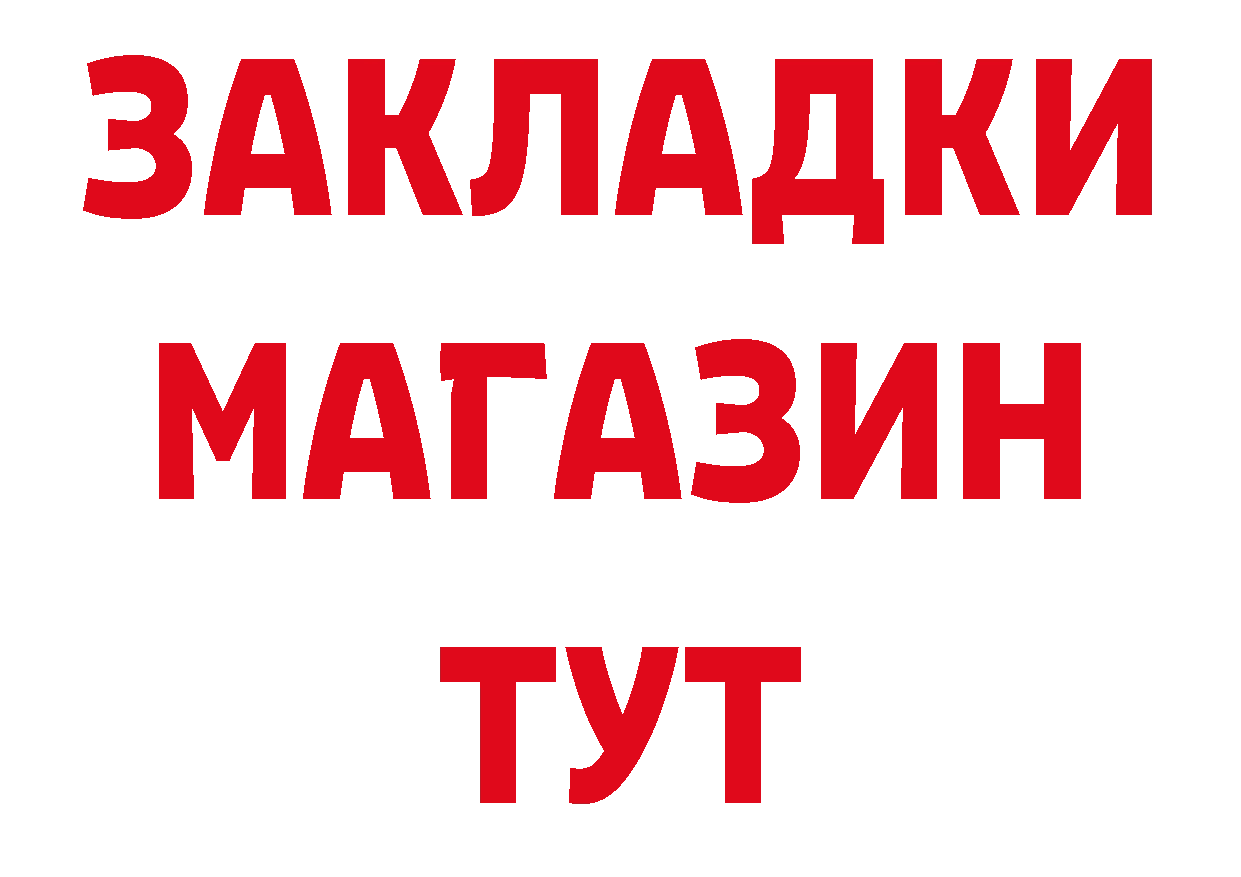 ЗАКЛАДКИ
МАГАЗИН
ТУТ